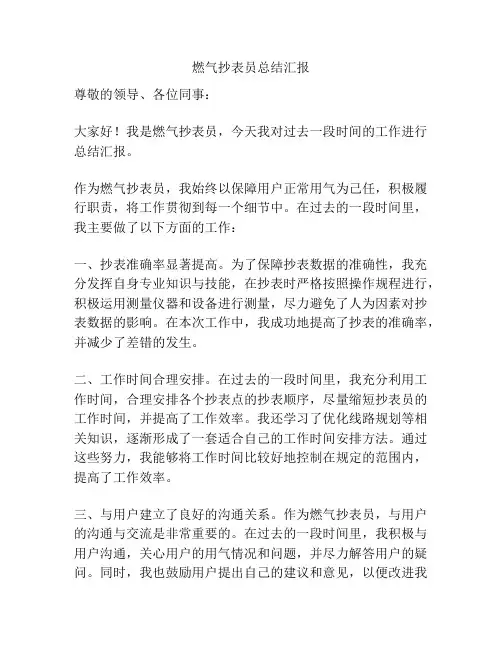 燃气抄表员总结汇报

尊敬的领导、各位同事：

大家好！我是燃气抄表员，今天我对过去一段时间的工作进行总结汇报。

作为燃气抄表员，我始终以保障用户正常用气为己任，积极履行职责，将工作贯彻到每一个细节中。在过去的一段时间里，我主要做了以下方面的工作：

一、抄表准确率显著提高。为了保障抄表数据的准确性，我充分发挥自身专业知识与技能，在抄表时严格按照操作规程进行，积极运用测量仪器和设备进行测量，尽力避免了人为因素对抄表数据的影响。在本次工作中，我成功地提高了抄表的准确率，并减少了差错的发生。

二、工作时间合理安排。在过去的一段时间里，我充分利用工作时间，合理安排各个抄表点的抄表顺序，尽量缩短抄表员的工作时间，并提高了工作效率。我还学习了优化线路规划等相关知识，逐渐形成了一套适合自己的工作时间安排方法。通过这些努力，我能够将工作时间比较好地控制在规定的范围内，提高了工作效率。

三、与用户建立了良好的沟通关系。作为燃气抄表员，与用户的沟通与交流是非常重要的。在过去的一段时间里，我积极与用户沟通，关心用户的用气情况和问题，并尽力解答用户的疑问。同时，我也鼓励用户提出自己的建议和意见，以便改进我